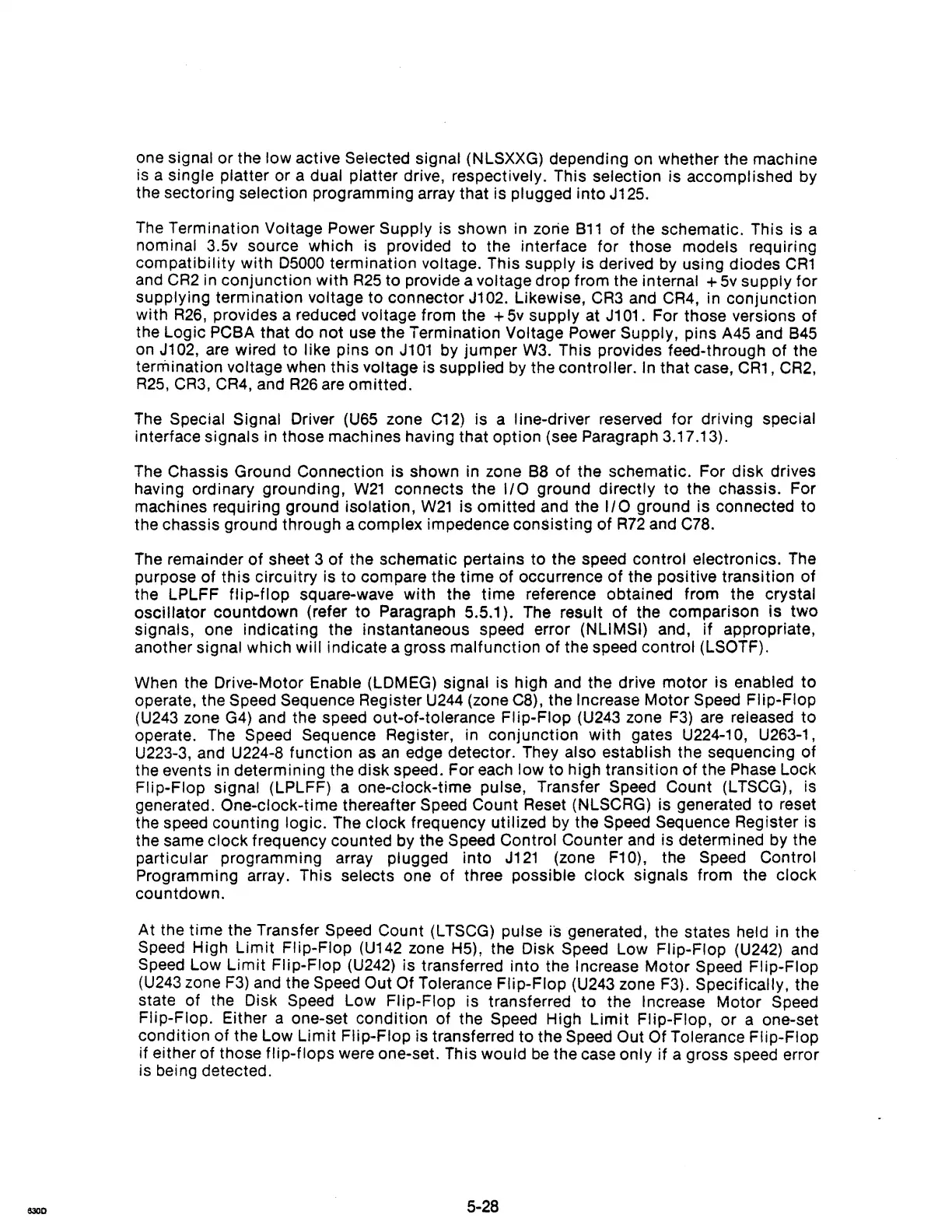 one signal or the low active Selected signal (NLSXXG) depending on whether the machine is a single platter or a dual platter drive, respectively. This selection is accomplished by the sectoring selection programming array that is plugged into J125.

The Termination Voltage Power Supply is shown in zone B11 of the schematic. This is a nominal 3.5v source which is provided to the interface for those models requiring compatibility with D5000 termination voltage. This supply is derived by using diodes CR1 and CR2 in conjunction with R25 to provide a voltage drop from the internal +5v supply for supplying termination voltage to connector J102. Likewise, CR3 and CR4, in conjunction with R26, provides a reduced voltage from the +5v supply at J101. For those versions of the Logic PCBA that do not use the Termination Voltage Power Supply, pins A45 and B45 on J102, are wired to like pins on J101 by jumper W3. This provides feed-through of the termination voltage when this voltage is supplied by the controller. In that case, CR1, CR2, R25, CR3, CR4, and R26 are omitted.

The Special Signal Driver (U65 zone C12) is a line-driver reserved for driving special interface signals in those machines having that option (see Paragraph 3.17.13).

The Chassis Ground Connection is shown in zone B8 of the schematic. For disk drives having ordinary grounding, W21 connects the I/O ground directly to the chassis. For machines requiring ground isolation, W21 is omitted and the I/O ground is connected to the chassis ground through a complex impedence consisting of R72 and C78.

The remainder of sheet 3 of the schematic pertains to the speed control electronics. The purpose of this circuitry is to compare the time of occurrence of the positive transition of the LPLFF flip-flop square-wave with the time reference obtained from the crystal oscillator countdown (refer to Paragraph 5.5.1). The result of the comparison is two signals, one indicating the instantaneous speed error (NLIMSI) and, if appropriate, another signal which will indicate a gross malfunction of the speed control (LSOTF).

When the Drive-Motor Enable (LDMEG) signal is high and the drive motor is enabled to operate, the Speed Sequence Register U244 (zone C8), the Increase Motor Speed Flip-Flop (U243 zone G4) and the speed out-of-tolerance Flip-Flop (U243 zone F3) are released to operate. The Speed Sequence Register, in conjunction with gates U224-10, U263-1, U223-3, and U224-8 function as an edge detector. They also establish the sequencing of the events in determining the disk speed. For each low to high transition of the Phase Lock Flip-Flop signal (LPLFF) a one-clock-time pulse, Transfer Speed Count (LTSCG), is generated. One-clock-time thereafter Speed Count Reset (NLSCRG) is generated to reset the speed counting logic. The clock frequency utilized by the Speed Sequence Register is the same clock frequency counted by the Speed Control Counter and is determined by the particular programming array plugged into J121 (zone F10), the Speed Control Programming array. This selects one of three possible clock signals from the clock countdown.

At the time the Transfer Speed Count (LTSCG) pulse is generated, the states held in the Speed High Limit Flip-Flop (U142 zone H5), the Disk Speed Low Flip-Flop (U242) and Speed Low Limit Flip-Flop (U242) is transferred into the Increase Motor Speed Flip-Flop (U243 zone F3) and the Speed Out Of Tolerance Flip-Flop (U243 zone F3). Specifically, the state of the Disk Speed Low Flip-Flop is transferred to the Increase Motor Speed Flip-Flop. Either a one-set condition of the Speed High Limit Flip-Flop, or a one-set condition of the Low Limit Flip-Flop is transferred to the Speed Out Of Tolerance Flip-Flop if either of those flip-flops were one-set. This would be the case only if a gross speed error is being detected.

630D

5-28